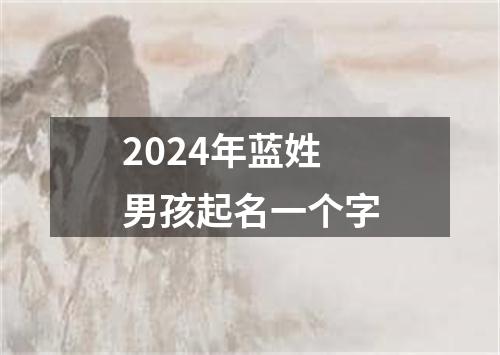 2024年蓝姓
男孩起名一个字